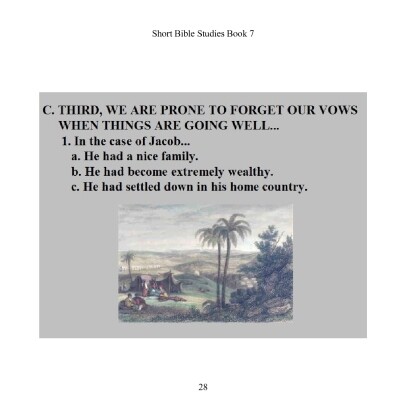 Short Bible Studies Book 7

C. THIRD, WE ARE PRONE TO FORGET OUR VOWS WHEN THINGS ARE GOING WELL...

1. In the case of Jacob...

a. He had a nice family.

b. He had become extremely wealthy.

c. He had settled down in his home country.

28